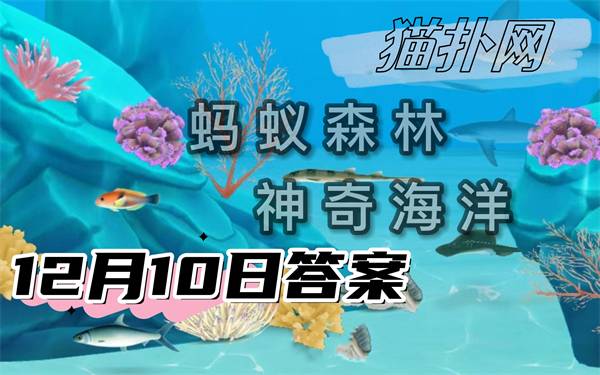 猫扑网

蚂蚁森林
神奇海洋

12月10日答案